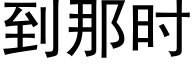 到那时